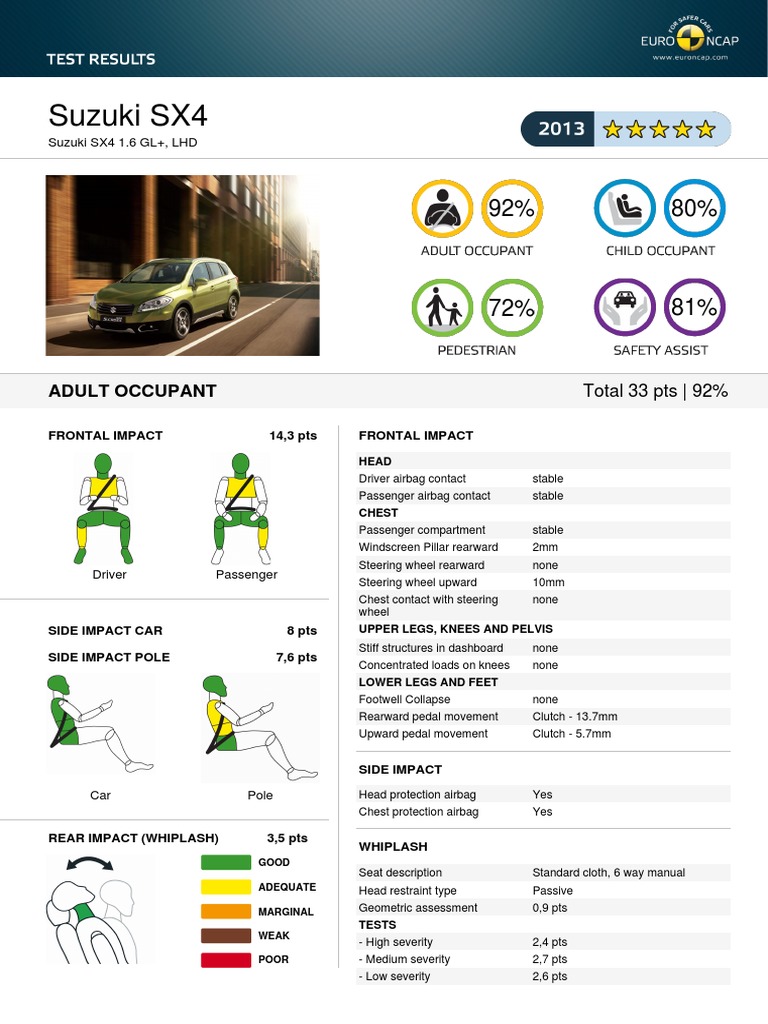 TEST RESULTS

FOR SAFER CARS
EURO NCAP
www.euroncap.com

Suzuki SX4
Suzuki SX4 1.6 GL+, LHD

2013

92%
ADULT OCCUPANT

80%
CHILD OCCUPANT

72%
PEDESTRIAN

81%
SAFETY ASSIST

ADULT OCCUPANT

Total 33 pts | 92%

FRONTAL IMPACT 14,3 pts

Driver Passenger

SIDE IMPACT CAR 8 pts
SIDE IMPACT POLE 7,6 pts

Car Pole

REAR IMPACT (WHIPLASH) 3,5 pts

GOOD
ADEQUATE
MARGINAL
WEAK
POOR

FRONTAL IMPACT

| HEAD | |
|---|---|
| Driver airbag contact | stable |
| Passenger airbag contact | stable |
| CHEST | |
| Passenger compartment | stable |
| Windscreen Pillar rearward | 2mm |
| Steering wheel rearward | none |
| Steering wheel upward | 10mm |
| Chest contact with steering wheel | none |
| UPPER LEGS, KNEES AND PELVIS | |
| Stiff structures in dashboard | none |
| Concentrated loads on knees | none |
| LOWER LEGS AND FEET | |
| Footwell Collapse | none |
| Rearward pedal movement | Clutch - 13.7mm |
| Upward pedal movement | Clutch - 5.7mm |

SIDE IMPACT

| Head protection airbag | Yes |
|---|---|
| Chest protection airbag | Yes |

WHIPLASH

| Seat description | Standard cloth, 6 way manual |
|---|---|
| Head restraint type | Passive |
| Geometric assessment | 0,9 pts |
| TESTS | |
| - High severity | 2,4 pts |
| - Medium severity | 2,7 pts |
| - Low severity | 2,6 pts |